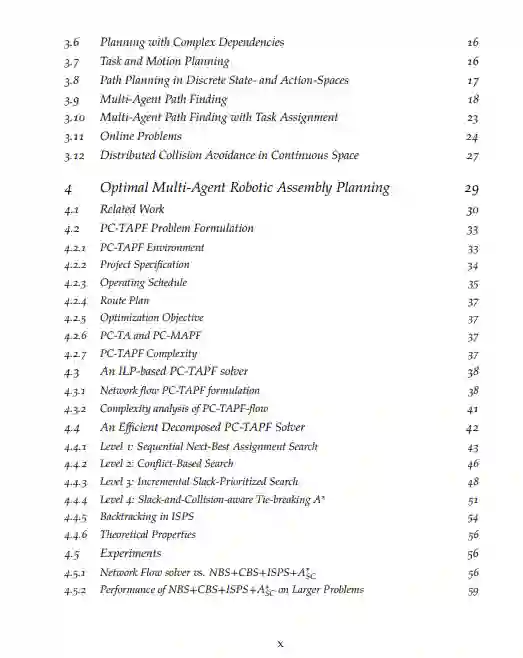 3.6 Planning with Complex Dependencies 16
3.7 Task and Motion Planning 16
3.8 Path Planning in Discrete State- and Action-Spaces 17
3.9 Multi-Agent Path Finding 18
3.10 Multi-Agent Path Finding with Task Assignment 23
3.11 Online Problems 24
3.12 Distributed Collision Avoidance in Continuous Space 27

4 Optimal Multi-Agent Robotic Assembly Planning 29
4.1 Related Work 30
4.2 PC-TAPF Problem Formulation 33
4.2.1 PC-TAPF Environment 33
4.2.2 Project Specification 34
4.2.3 Operating Schedule 35
4.2.4 Route Plan 37
4.2.5 Optimization Objective 37
4.2.6 PC-TA and PC-MAPF 37
4.2.7 PC-TAPF Complexity 37
4.3 An ILP-based PC-TAPF solver 38
4.3.1 Network flow PC-TAPF formulation 38
4.3.2 Complexity analysis of PC-TAPF-flow 41
4.4 An Efficient Decomposed PC-TAPF Solver 42
4.4.1 Level 1: Sequential Next-Best Assignment Search 43
4.4.2 Level 2: Conflict-Based Search 46
4.4.3 Level 3: Incremental Slack-Prioritized Search 48
4.4.4 Level 4: Slack-and-Collision-aware Tie-breaking $A^*$ 51
4.4.5 Backtracking in ISPS 54
4.4.6 Theoretical Properties 56
4.5 Experiments 56
4.5.1 Network Flow solver vs. NBS+CBS+ISPS+$A^*_{SC}$ 56
4.5.2 Performance of NBS+CBS+ISPS+$A^*_{SC}$ on Larger Problems 59

x